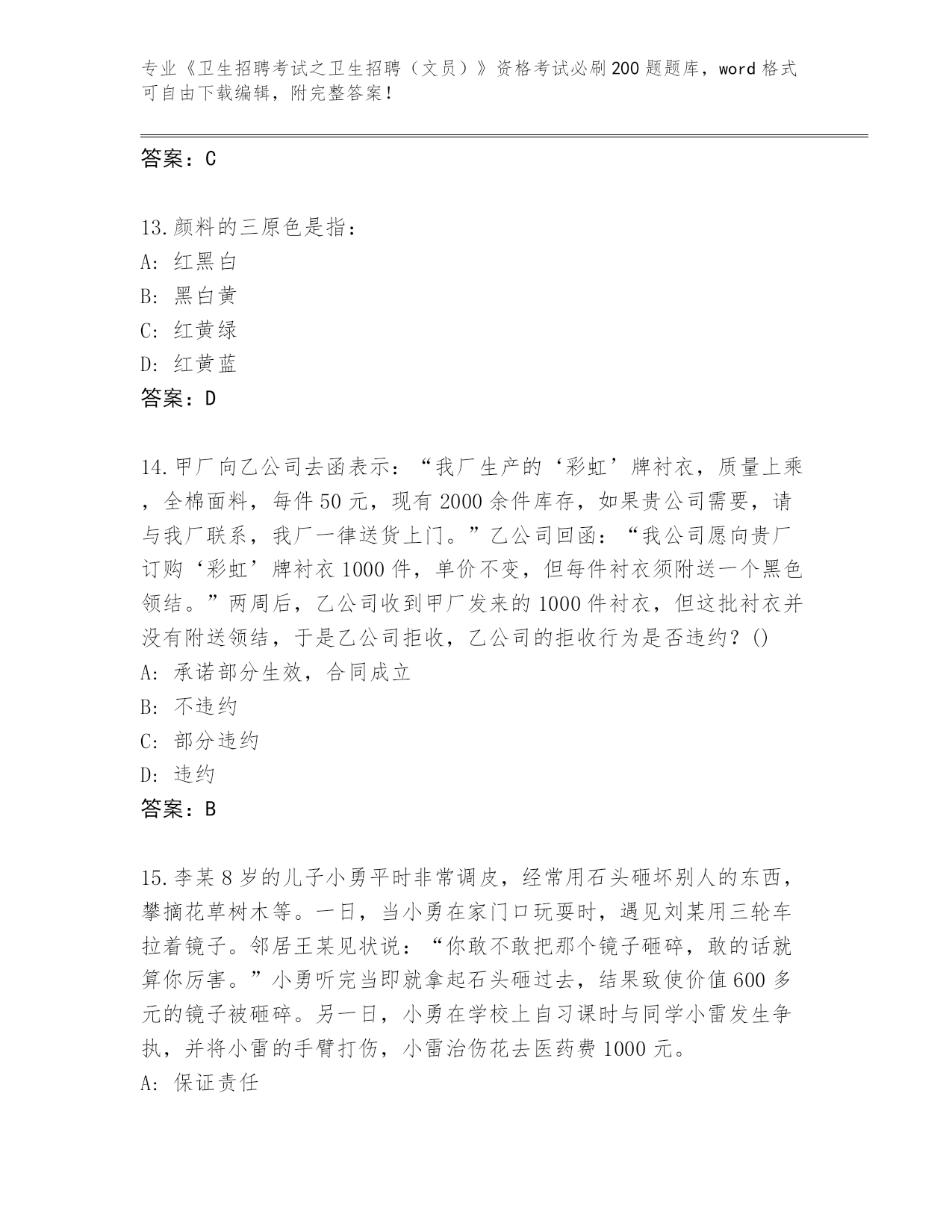 专业《卫生招聘考试之卫生招聘（文员）》资格考试必刷200题题库，word格式可自由下载编辑，附完整答案！

答案：C

13.颜料的三原色是指：
A: 红黑白
B: 黑白黄
C: 红黄绿
D: 红黄蓝
答案：D

14.甲厂向乙公司去函表示：“我厂生产的‘彩虹’牌衬衣，质量上乘，全棉面料，每件50元，现有2000余件库存，如果贵公司需要，请与我厂联系，我厂一律送货上门。”乙公司回函：“我公司愿向贵厂订购‘彩虹’牌衬衣1000件，单价不变，但每件衬衣须附送一个黑色领结。”两周后，乙公司收到甲厂发来的1000件衬衣，但这批衬衣并没有附送领结，于是乙公司拒收，乙公司的拒收行为是否违约？()
A: 承诺部分生效，合同成立
B: 不违约
C: 部分违约
D: 违约
答案：B

15.李某8岁的儿子小勇平时非常调皮，经常用石头砸坏别人的东西，攀摘花草树木等。一日，当小勇在家门口玩耍时，遇见刘某用三轮车拉着镜子。邻居王某见状说：“你敢不敢把那个镜子砸碎，敢的话就算你厉害。”小勇听完当即就拿起石头砸过去，结果致使价值600多元的镜子被砸碎。另一日，小勇在学校上自习课时与同学小雷发生争执，并将小雷的手臂打伤，小雷治伤花去医药费1000元。
A: 保证责任